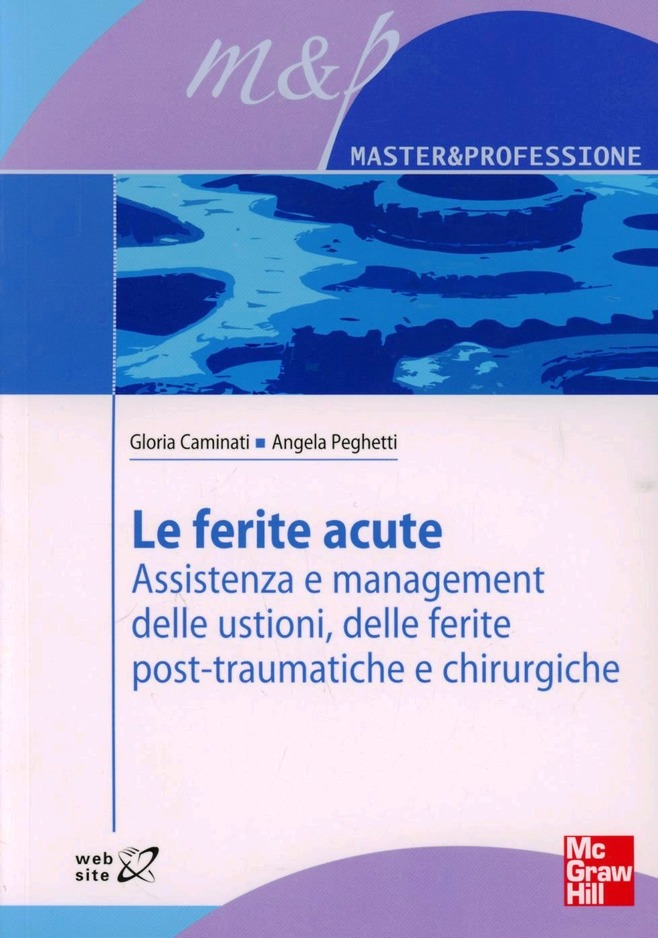 m&p

MASTER&PROFESSIONE

Gloria Caminati ■ Angela Peghetti

Le ferite acute

Assistenza e management delle ustioni, delle ferite post-traumatiche e chirurgiche

web site

Mc Graw Hill